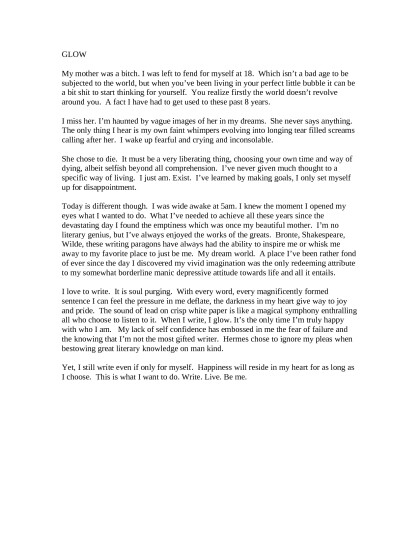 GLOW

My mother was a bitch. I was left to fend for myself at 18. Which isn't a bad age to be subjected to the world, but when you've been living in your perfect little bubble it can be a bit shit to start thinking for yourself. You realize firstly the world doesn't revolve around you. A fact I have had to get used to these past 8 years.

I miss her. I'm haunted by vague images of her in my dreams. She never says anything. The only thing I hear is my own faint whimpers evolving into longing tear filled screams calling after her. I wake up fearful and crying and inconsolable.

She chose to die. It must be a very liberating thing, choosing your own time and way of dying, albeit selfish beyond all comprehension. I've never given much thought to a specific way of living. I just am. Exist. I've learned by making goals, I only set myself up for disappointment.

Today is different though. I was wide awake at 5am. I knew the moment I opened my eyes what I wanted to do. What I've needed to achieve all these years since the devastating day I found the emptiness which was once my beautiful mother. I'm no literary genius, but I've always enjoyed the works of the greats. Bronte, Shakespeare, Wilde, these writing paragons have always had the ability to inspire me or whisk me away to my favorite place to just be me. My dream world. A place I've been rather fond of ever since the day I discovered my vivid imagination was the only redeeming attribute to my somewhat borderline manic depressive attitude towards life and all it entails.

I love to write. It is soul purging. With every word, every magnificently formed sentence I can feel the pressure in me deflate, the darkness in my heart give way to joy and pride. The sound of lead on crisp white paper is like a magical symphony enthralling all who choose to listen to it. When I write, I glow. It's the only time I'm truly happy with who I am. My lack of self confidence has embossed in me the fear of failure and the knowing that I'm not the most gifted writer. Hermes chose to ignore my pleas when bestowing great literary knowledge on man kind.

Yet, I still write even if only for myself. Happiness will reside in my heart for as long as I choose. This is what I want to do. Write. Live. Be me.